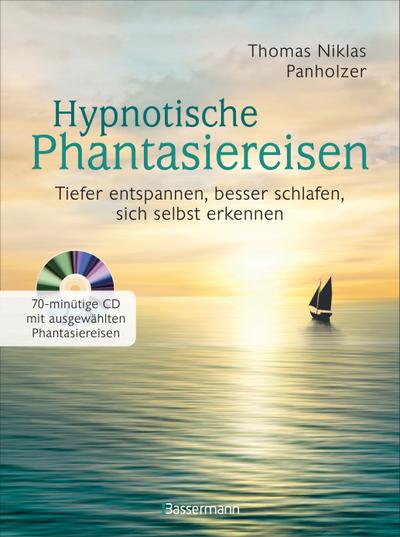 Thomas Niklas Panholzer

Hypnotische Phantasiereisen

Tiefer entspannen, besser schlafen, sich selbst erkennen

70-minütige CD mit ausgewählten Phantasiereisen

Bassermann